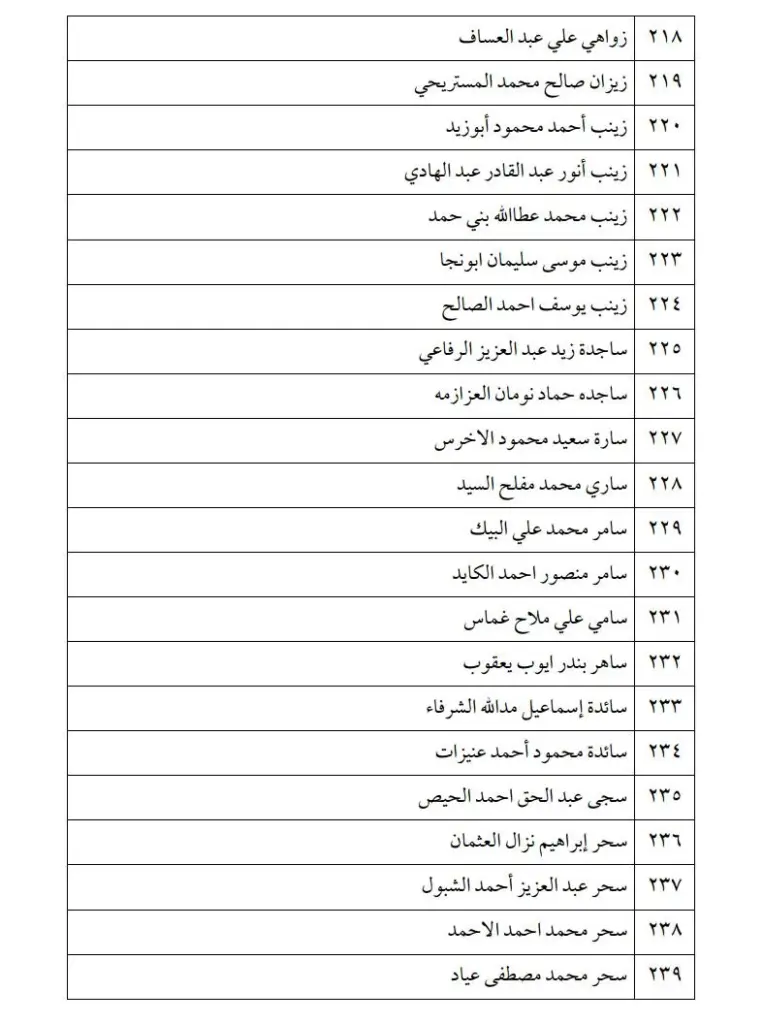 | ٢١٨ | زواهي علي عبد العساف |
|---|---|
| ٢١٩ | زيزان صالح محمد المستريحي |
| ٢٢٠ | زينب أحمد محمود أبوزيد |
| ٢٢١ | زينب أنور عبد القادر عبد الهادي |
| ٢٢٢ | زينب محمد عطاالله بني حمد |
| ٢٢٣ | زينب موسى سليمان ابونجا |
| ٢٢٤ | زينب يوسف احمد الصالح |
| ٢٢٥ | ساجدة زيد عبد العزيز الرفاعي |
| ٢٢٦ | ساجده حماد نومان العزازمه |
| ٢٢٧ | سارة سعيد محمود الاخرس |
| ٢٢٨ | ساري محمد مفلح السيد |
| ٢٢٩ | سامر محمد علي البيك |
| ٢٣٠ | سامر منصور احمد الكايد |
| ٢٣١ | سامي علي ملاح غماس |
| ٢٣٢ | ساهر بندر ايوب يعقوب |
| ٢٣٣ | سائدة إسماعيل مدالله الشرفاء |
| ٢٣٤ | سائدة محمود أحمد عنيزات |
| ٢٣٥ | سجى عبد الحق احمد الحيص |
| ٢٣٦ | سحر إبراهيم نزال العثمان |
| ٢٣٧ | سحر عبد العزيز أحمد الشبول |
| ٢٣٨ | سحر محمد احمد الاحمد |
| ٢٣٩ | سحر محمد مصطفى عياد |